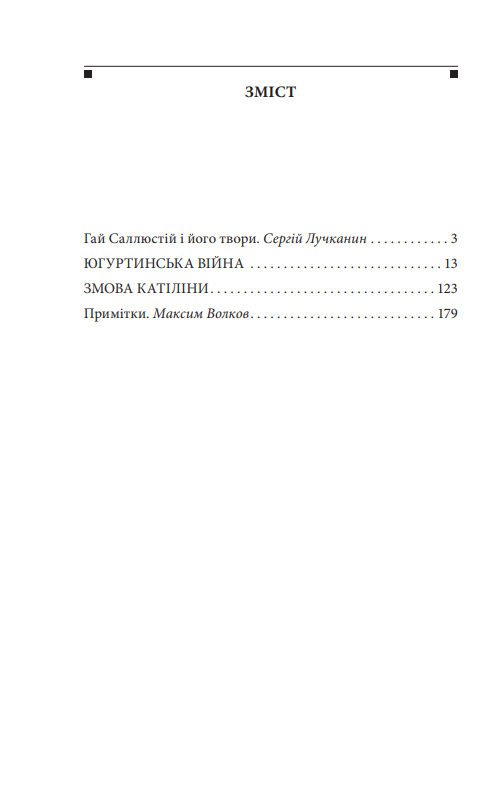 ЗМІСТ

Гай Саллюстій і його твори. Сергій Лучканин 3
ЮГУРТИНСЬКА ВІЙНА 13
ЗМОВА КАТІЛІНИ 123
Примітки. Максим Волков 179